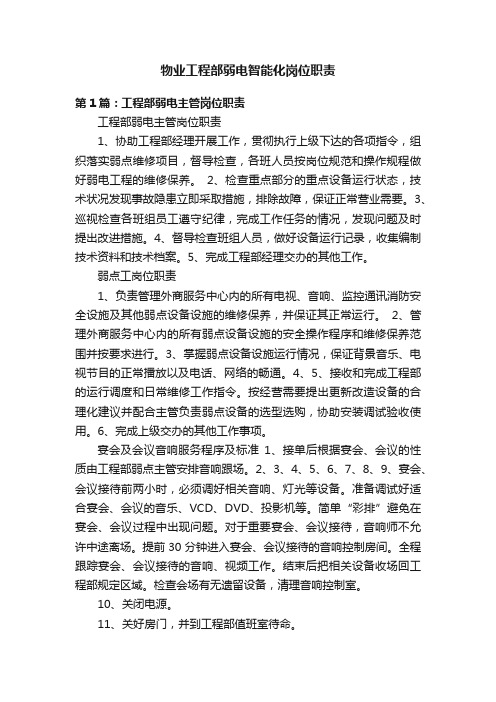 物业工程部弱电智能化岗位职责

第1篇：工程部弱电主管岗位职责

工程部弱电主管岗位职责

1、协助工程部经理开展工作，贯彻执行上级下达的各项指令，组织落实弱点维修项目，督导检查，各班人员按岗位规范和操作规程做好弱电工程的维修保养。 2、检查重点部分的重点设备运行状态，技术状况发现事故隐患立即采取措施，排除故障，保证正常营业需要。3、巡视检查各班组员工遵守纪律，完成工作任务的情况，发现问题及时提出改进措施。4、督导检查班组人员，做好设备运行记录，收集编制技术资料和技术档案。5、完成工程部经理交办的其他工作。

弱点工岗位职责

1、负责管理外商服务中心内的所有电视、音响、监控通讯消防安全设施及其他弱点设备设施的维修保养，并保证其正常运行。 2、管理外商服务中心内的所有弱点设备设施的安全操作程序和维修保养范围并按要求进行。3、掌握弱点设备设施运行情况，保证背景音乐、电视节目的正常播放以及电话、网络的畅通。4、5、接收和完成工程部的运行调度和日常维修工作指令。按经营需要提出更新改造设备的合理化建议并配合主管负责弱点设备的选型选购，协助安装调试验收使用。6、完成上级交办的其他工作事项。

宴会及会议音响服务程序及标准 1、接单后根据宴会、会议的性质由工程部弱点主管安排音响跟场。2、3、4、5、6、7、8、9、宴会、会议接待前两小时，必须调好相关音响、灯光等设备。准备调试好适合宴会、会议的音乐、VCD、DVD、投影机等。简单“彩排”避免在宴会、会议过程中出现问题。对于重要宴会、会议接待，音响师不允许中途离场。提前30分钟进入宴会、会议接待的音响控制房间。全程跟踪宴会、会议接待的音响、视频工作。结束后把相关设备收场回工程部规定区域。检查会场有无遗留设备，清理音响控制室。

10、关闭电源。

11、关好房门，并到工程部值班室待命。